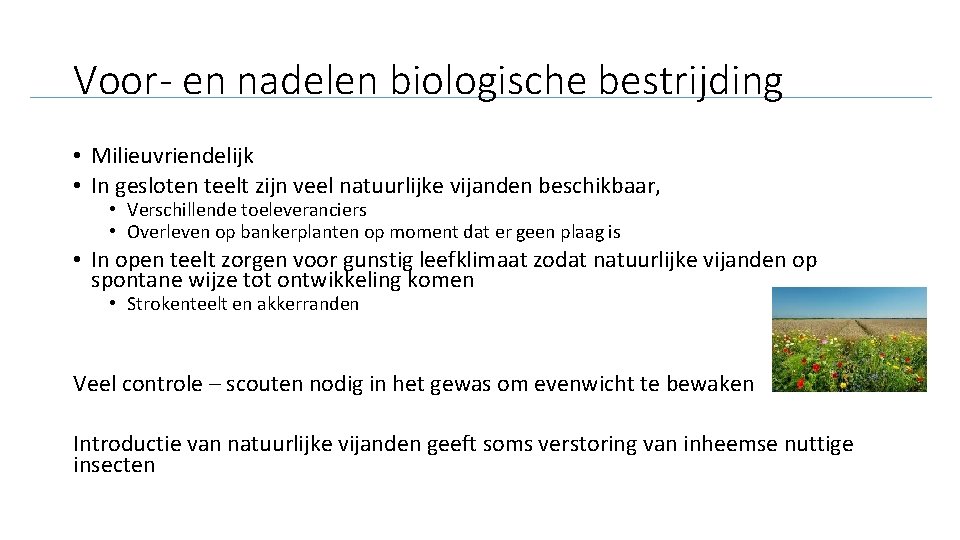 Voor- en nadelen biologische bestrijding

• Milieuvriendelijk
• In gesloten teelt zijn veel natuurlijke vijanden beschikbaar,
  • Verschillende toeleveranciers
  • Overleven op bankerplanten op moment dat er geen plaag is
• In open teelt zorgen voor gunstig leefklimaat zodat natuurlijke vijanden op spontane wijze tot ontwikkeling komen
  • Strokenteelt en akkerranden

Veel controle – scouten nodig in het gewas om evenwicht te bewaken

Introductie van natuurlijke vijanden geeft soms verstoring van inheemse nuttige insecten